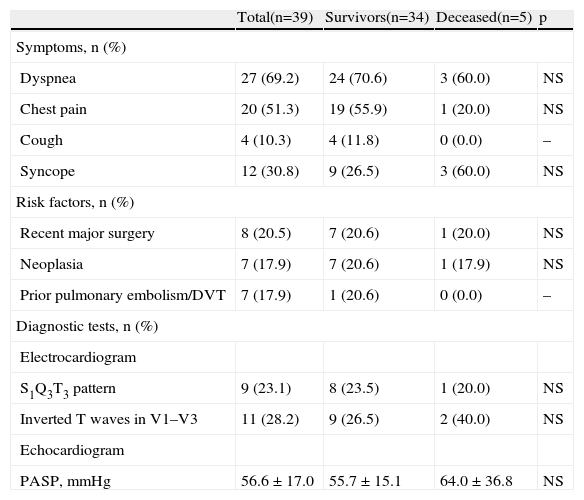 | | Total(n=39) | Survivors(n=34) | Deceased(n=5) | p |
|---|---|---|---|---|
| Symptoms, n (%) | | | | |
| Dyspnea | 27 (69.2) | 24 (70.6) | 3 (60.0) | NS |
| Chest pain | 20 (51.3) | 19 (55.9) | 1 (20.0) | NS |
| Cough | 4 (10.3) | 4 (11.8) | 0 (0.0) | – |
| Syncope | 12 (30.8) | 9 (26.5) | 3 (60.0) | NS |
| Risk factors, n (%) | | | | |
| Recent major surgery | 8 (20.5) | 7 (20.6) | 1 (20.0) | NS |
| Neoplasia | 7 (17.9) | 7 (20.6) | 1 (17.9) | NS |
| Prior pulmonary embolism/DVT | 7 (17.9) | 1 (20.6) | 0 (0.0) | – |
| Diagnostic tests, n (%) | | | | |
| Electrocardiogram | | | | |
| $S_1Q_3T_3$ pattern | 9 (23.1) | 8 (23.5) | 1 (20.0) | NS |
| Inverted T waves in V1–V3 | 11 (28.2) | 9 (26.5) | 2 (40.0) | NS |
| Echocardiogram | | | | |
| PASP, mmHg | 56.6 ± 17.0 | 55.7 ± 15.1 | 64.0 ± 36.8 | NS |